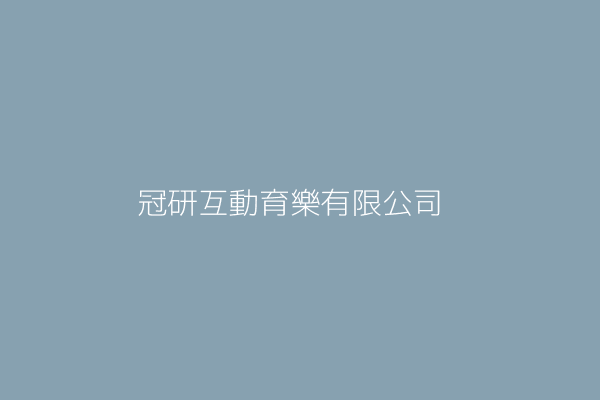 冠研互動育樂有限公司